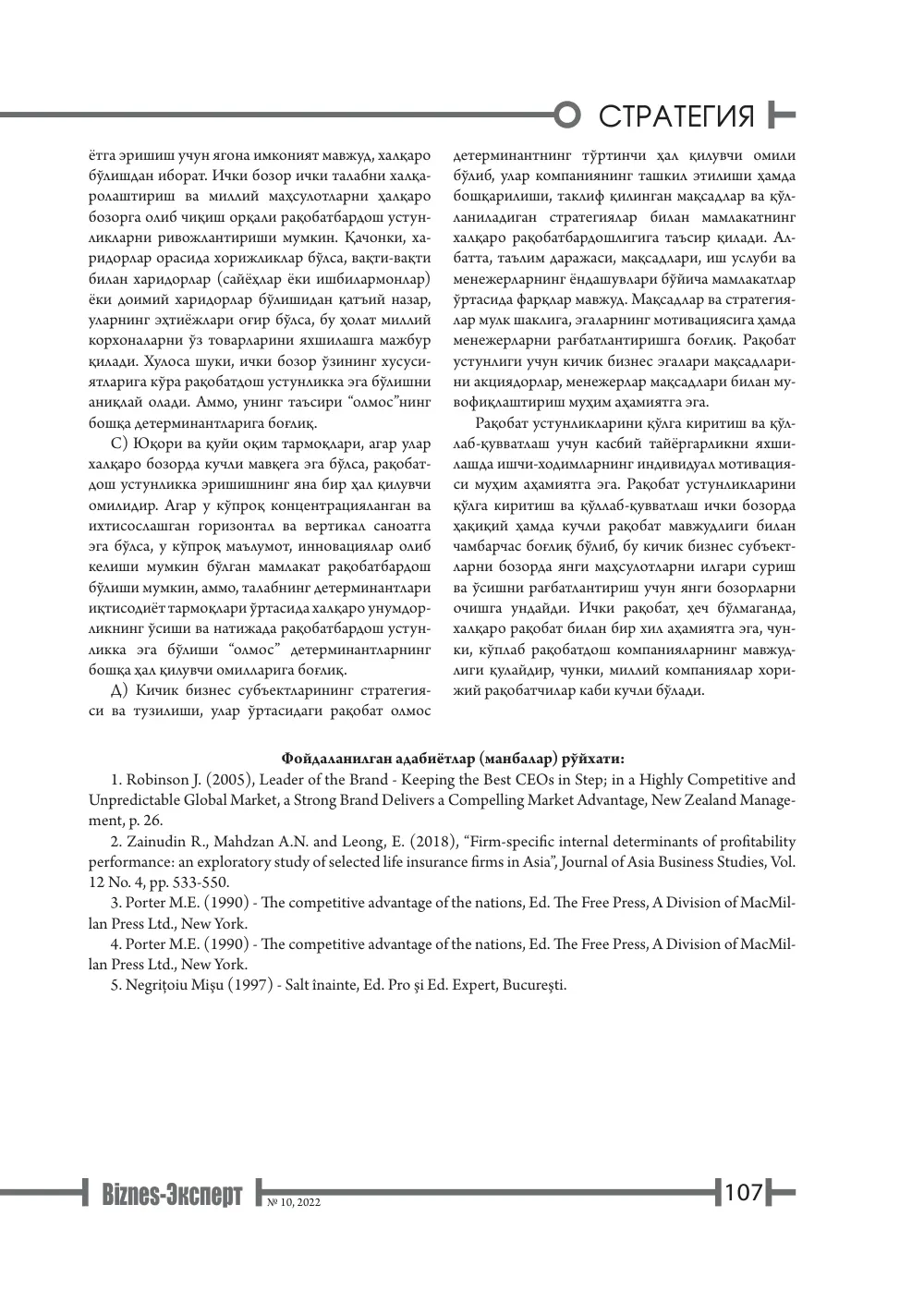 СТРАТЕГИЯ

ётга эришиш учун ягона имконият мавжуд, халқаро бўлишдан иборат. Ички бозор ички талабни халқаролаштириш ва миллий маҳсулотларни ҳалқаро бозорга олиб чиқиш орқали рақобатбардош устунликларни ривожлантириши мумкин. Қачонки, харидорлар орасида хорижликлар бўлса, вақти-вақти билан харидорлар (сайёҳлар ёки ишбилармонлар) ёки доимий харидорлар бўлишидан қатъий назар, уларнинг эҳтиёжлари оғир бўлса, бу ҳолат миллий корхоналарни ўз товарларини яхшилашга мажбур қилади. Хулоса шуки, ички бозор ўзининг хусусиятларига кўра рақобатдош устунликка эга бўлишни аниқлай олади. Аммо, унинг таъсири "олмос"нинг бошқа детерминантларига боғлиқ.

С) Юқори ва қуйи оқим тармоқлари, агар улар халқаро бозорда кучли мавқега эга бўлса, рақобатдош устунликка эришишнинг яна бир ҳал қилувчи омилидир. Агар у кўпроқ концентрацияланган ва ихтисослашган горизонтал ва вертикал саноатга эга бўлса, у кўпроқ маълумот, инновациялар олиб келиши мумкин бўлган мамлакат рақобатбардош бўлиши мумкин, аммо, талабнинг детерминантлари иқтисодиёт тармоқлари ўртасида халқаро унумдорликнинг ўсиши ва натижада рақобатбардош устунликка эга бўлиши "олмос" детерминантларнинг бошқа ҳал қилувчи омилларига боғлиқ.

Д) Кичик бизнес субъектларининг стратегияси ва тузилиши, улар ўртасидаги рақобат олмос детерминантнинг тўртинчи ҳал қилувчи омили бўлиб, улар компаниянинг ташкил этилиши ҳамда бошқарилиши, таклиф қилинган мақсадлар ва қўлланиладиган стратегиялар билан мамлакатнинг халқаро рақобатбардошлигига таъсир қилади. Албатта, таълим даражаси, мақсадлари, иш услуби ва менежерларнинг ёндашувлари бўйича мамлакатлар ўртасида фарқлар мавжуд. Мақсадлар ва стратегиялар мулк шаклига, эгаларнинг мотивациясига ҳамда менежерларни рағбатлантиришга боғлиқ. Рақобат устунлиги учун кичик бизнес эгалари мақсадларини акциядорлар, менежерлар мақсадлари билан мувофиқлаштириш муҳим аҳамиятга эга.

Рақобат устунликларини қўлга киритиш ва қўллаб-қувватлаш учун касбий тайёргарликни яхшилашда ишчи-ходимларнинг индивидуал мотивацияси муҳим аҳамиятга эга. Рақобат устунликларини қўлга киритиш ва қўллаб-қувватлаш ички бозорда ҳақиқий ҳамда кучли рақобат мавжудлиги билан чамбарчас боғлиқ бўлиб, бу кичик бизнес субъектларни бозорда янги маҳсулотларни илгари суриш ва ўсишни рағбатлантириш учун янги бозорларни очишга ундайди. Ички рақобат, ҳеч бўлмаганда, халқаро рақобат билан бир хил аҳамиятга эга, чунки, кўплаб рақобатдош компанияларнинг мавжудлиги қулайдир, чунки, миллий компаниялар хорижий рақобатчилар каби кучли бўлади.

Фойдаланилган адабиётлар (манбалар) рўйхати:

1. Robinson J. (2005), Leader of the Brand - Keeping the Best CEOs in Step; in a Highly Competitive and Unpredictable Global Market, a Strong Brand Delivers a Compelling Market Advantage, New Zealand Management, p. 26.

2. Zainudin R., Mahdzan A.N. and Leong, E. (2018), "Firm-specific internal determinants of profitability performance: an exploratory study of selected life insurance firms in Asia", Journal of Asia Business Studies, Vol. 12 No. 4, pp. 533-550.

3. Porter M.E. (1990) - The competitive advantage of the nations, Ed. The Free Press, A Division of MacMillan Press Ltd., New York.

4. Porter M.E. (1990) - The competitive advantage of the nations, Ed. The Free Press, A Division of MacMillan Press Ltd., New York.

5. Negrițoiu Mişu (1997) - Salt înainte, Ed. Pro şi Ed. Expert, Bucureşti.

Biznes-Эксперт № 10, 2022 107